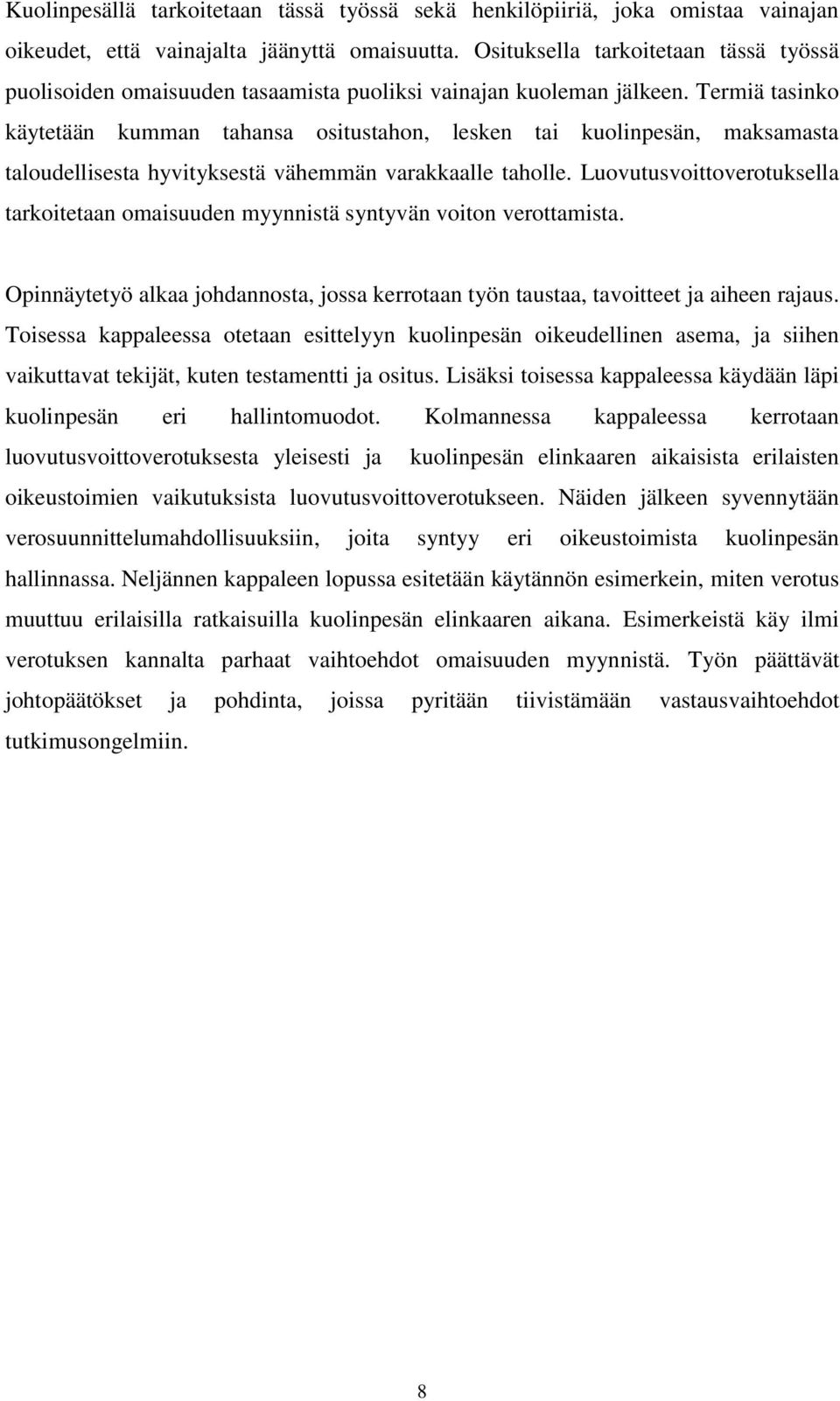 Kuolinpesällä tarkoitetaan tässä työssä sekä henkilöpiiriä, joka omistaa vainajan oikeudet, että vainajalta jäänyttä omaisuutta. Osituksella tarkoitetaan tässä työssä puolisoiden omaisuuden tasaamista puoliksi vainajan kuoleman jälkeen. Termiä tasinko käytetään kumman tahansa ositustahon, lesken tai kuolinpesän, maksamasta taloudellisesta hyvityksestä vähemmän varakkaalle taholle. Luovutusvoittoverotuksella tarkoitetaan omaisuuden myynnistä syntyvän voiton verottamista.

Opinnäytetyö alkaa johdannosta, jossa kerrotaan työn taustaa, tavoitteet ja aiheen rajaus. Toisessa kappaleessa otetaan esittelyyn kuolinpesän oikeudellinen asema, ja siihen vaikuttavat tekijät, kuten testamentti ja ositus. Lisäksi toisessa kappaleessa käydään läpi kuolinpesän eri hallintomuodot. Kolmannessa kappaleessa kerrotaan luovutusvoittoverotuksesta yleisesti ja kuolinpesän elinkaaren aikaisista erilaisten oikeustoimien vaikutuksista luovutusvoittoverotukseen. Näiden jälkeen syvennytään verosuunnittelumahdollisuuksiin, joita syntyy eri oikeustoimista kuolinpesän hallinnassa. Neljännen kappaleen lopussa esitetään käytännön esimerkein, miten verotus muuttuu erilaisilla ratkaisuilla kuolinpesän elinkaaren aikana. Esimerkeistä käy ilmi verotuksen kannalta parhaat vaihtoehdot omaisuuden myynnistä. Työn päättävät johtopäätökset ja pohdinta, joissa pyritään tiivistämään vastausvaihtoehdot tutkimusongelmiin.

8